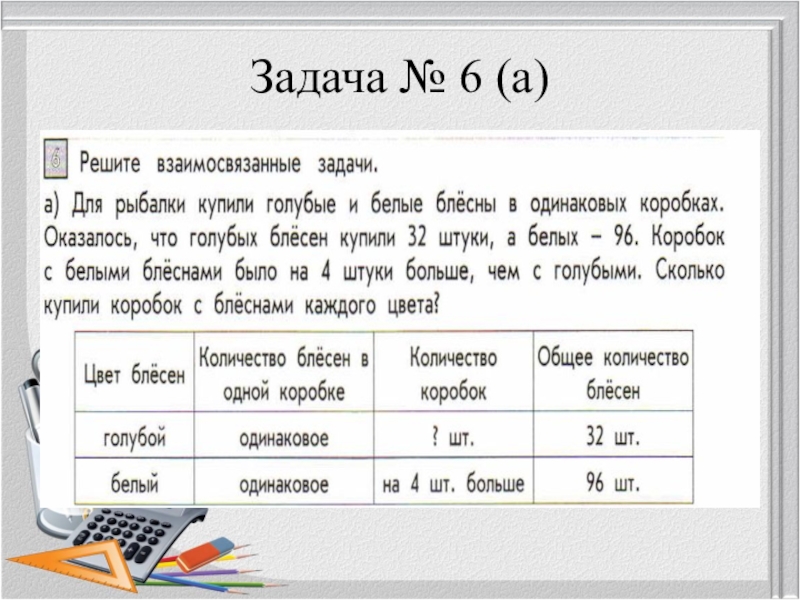 Задача № 6 (а)

6 Решите взаимосвязанные задачи.

а) Для рыбалки купили голубые и белые блёсны в одинаковых коробках. Оказалось, что голубых блёсен купили 32 штуки, а белых – 96. Коробок с белыми блёснами было на 4 штуки больше, чем с голубыми. Сколько купили коробок с блёснами каждого цвета?

| Цвет блёсен | Количество блёсен в одной коробке | Количество коробок | Общее количество блёсен |
|---|---|---|---|
| голубой | одинаковое | ? шт. | 32 шт. |
| белый | одинаковое | на 4 шт. больше | 96 шт. |